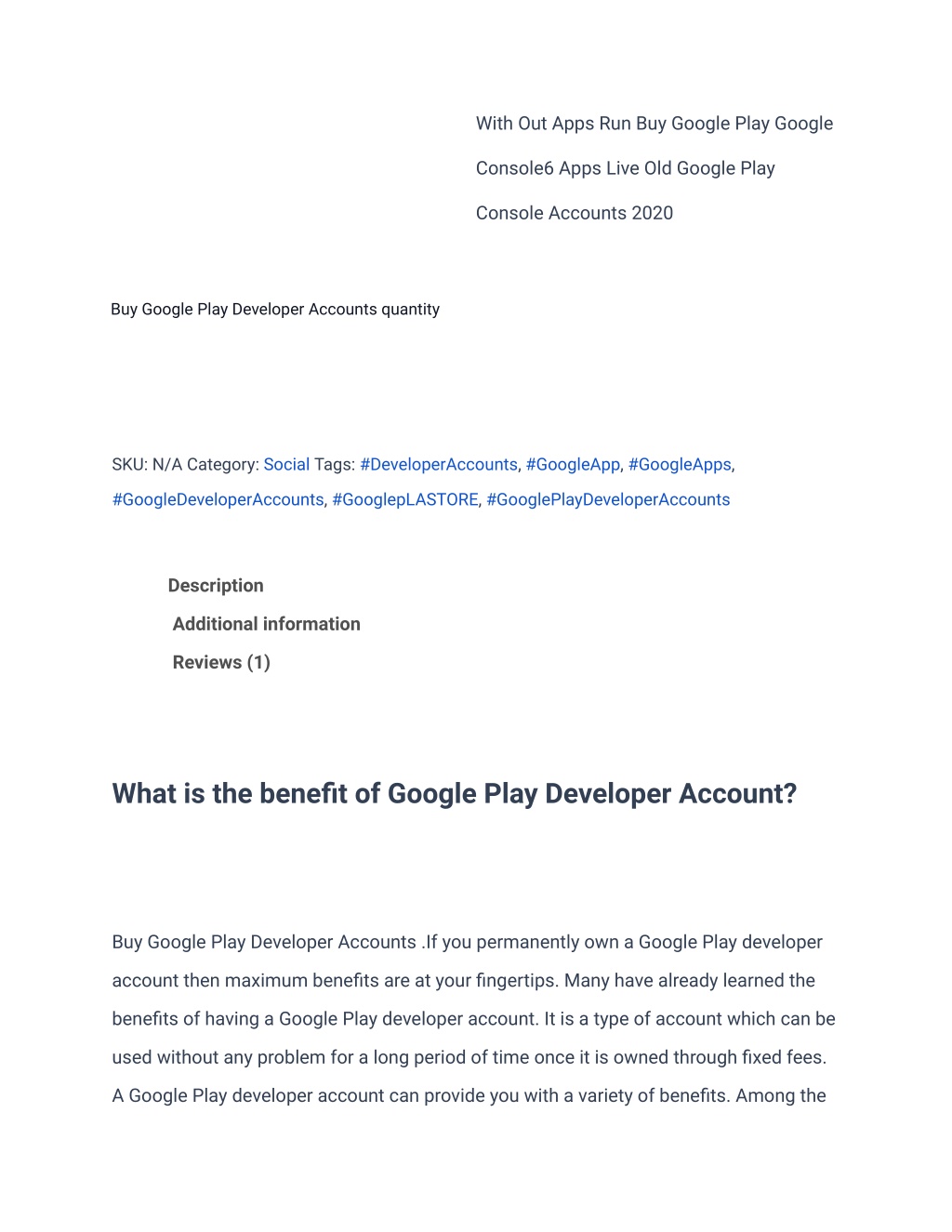 With Out Apps Run Buy Google Play Google Console6 Apps Live Old Google Play Console Accounts 2020

Buy Google Play Developer Accounts quantity

SKU: N/A Category: Social Tags: #DeveloperAccounts, #GoogleApp, #GoogleApps, #GoogleDeveloperAccounts, #GooglepLASTORE, #GooglePlayDeveloperAccounts

Description

Additional information

Reviews (1)

What is the benefit of Google Play Developer Account?

Buy Google Play Developer Accounts .If you permanently own a Google Play developer account then maximum benefits are at your fingertips. Many have already learned the benefits of having a Google Play developer account. It is a type of account which can be used without any problem for a long period of time once it is owned through fixed fees. A Google Play developer account can provide you with a variety of benefits. Among the